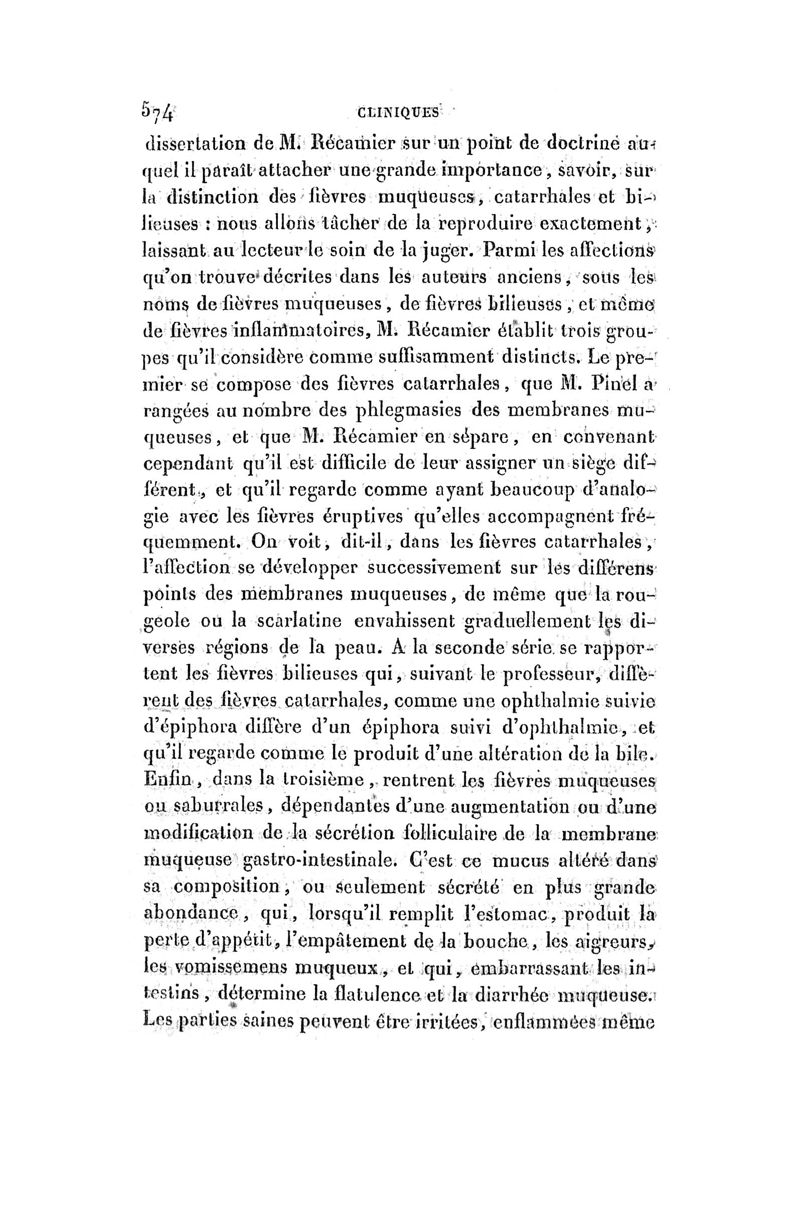 574 CLINIQUES

dissertation de M. Récamier sur un point de doctrine auquel il paraît attacher une grande importance, savoir, sur la distinction des fièvres muqueuses, catarrhales et bilieuses : nous allons tâcher de la reproduire exactement, laissant au lecteur le soin de la juger. Parmi les affections qu'on trouve décrites dans les auteurs anciens, sous les noms de fièvres muqueuses, de fièvres bilieuses, et même de fièvres inflammatoires, M. Récamier établit trois groupes qu'il considère comme suffisamment distincts. Le premier se compose des fièvres catarrhales, que M. Pinel a rangées au nombre des phlegmasies des membranes muqueuses, et que M. Récamier en sépare, en convenant cependant qu'il est difficile de leur assigner un siège différent, et qu'il regarde comme ayant beaucoup d'analogie avec les fièvres éruptives qu'elles accompagnent fréquemment. On voit, dit-il, dans les fièvres catarrhales, l'affection se développer successivement sur les différens points des membranes muqueuses, de même que la rougeole ou la scarlatine envahissent graduellement les diverses régions de la peau. A la seconde série se rapportent les fièvres bilieuses qui, suivant le professeur, diffèrent des fièvres catarrhales, comme une ophthalmie suivie d'épiphora diffère d'un épiphora suivi d'ophthalmie, et qu'il regarde comme le produit d'une altération de la bile. Enfin, dans la troisième, rentrent les fièvres muqueuses ou saburrales, dépendantes d'une augmentation ou d'une modification de la sécrétion folliculaire de la membrane muqueuse gastro-intestinale. C'est ce mucus altéré dans sa composition, ou seulement sécrété en plus grande abondance, qui, lorsqu'il remplit l'estomac, produit la perte d'appétit, l'empâtement de la bouche, les aigreurs, les vomissemens muqueux, et qui, embarrassant les intestins, détermine la flatulence et la diarrhée muqueuse. Les parties saines peuvent être irritées, enflammées même